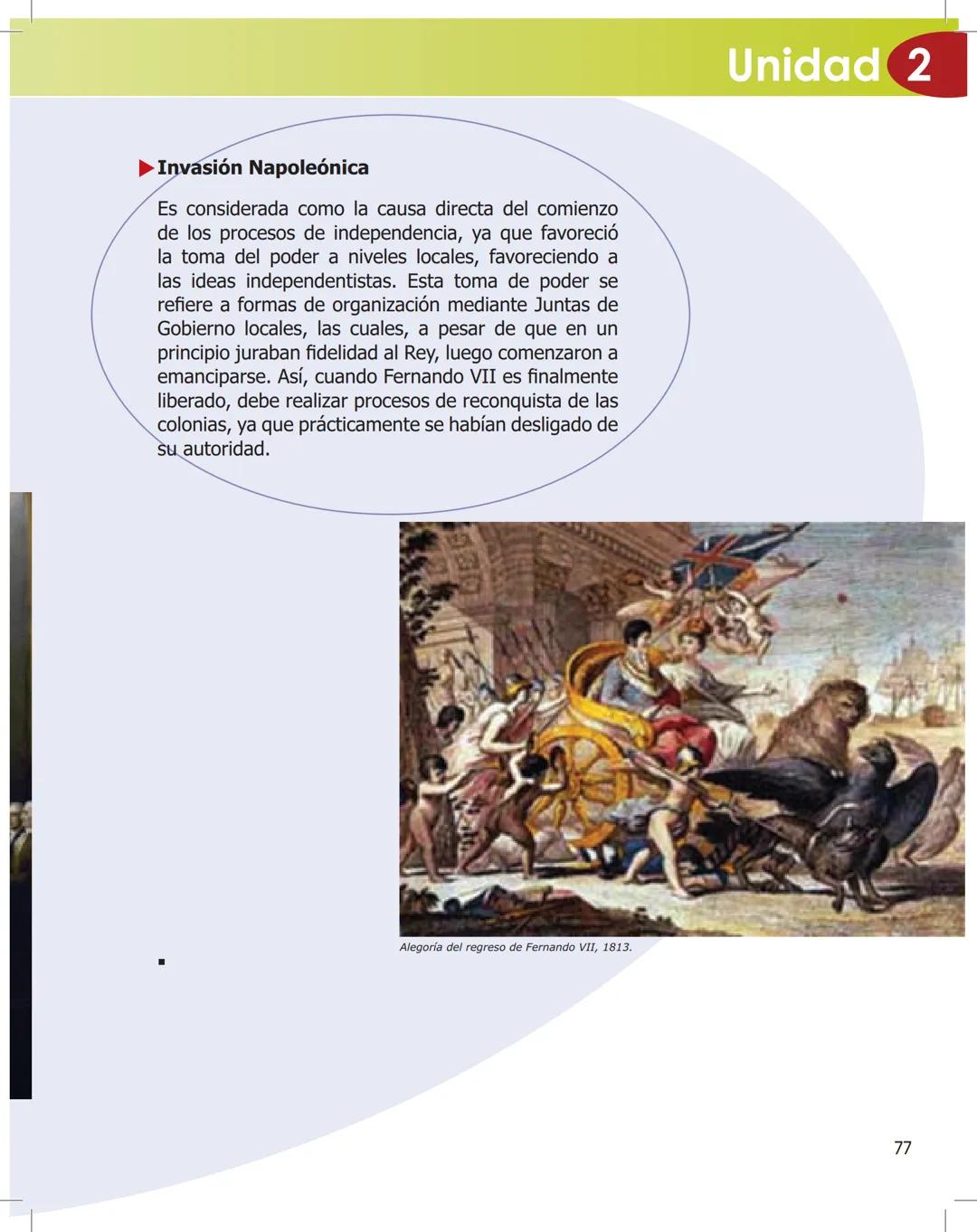 Unidad 2

Invasión Napoleónica

Es considerada como la causa directa del comienzo de los procesos de independencia, ya que favoreció la toma del poder a niveles locales, favoreciendo a las ideas independentistas. Esta toma de poder se refiere a formas de organización mediante Juntas de Gobierno locales, las cuales, a pesar de que en un principio juraban fidelidad al Rey, luego comenzaron a emanciparse. Así, cuando Fernando VII es finalmente liberado, debe realizar procesos de reconquista de las colonias, ya que prácticamente se habían desligado de su autoridad.

Alegoría del regreso de Fernando VII, 1813.

77